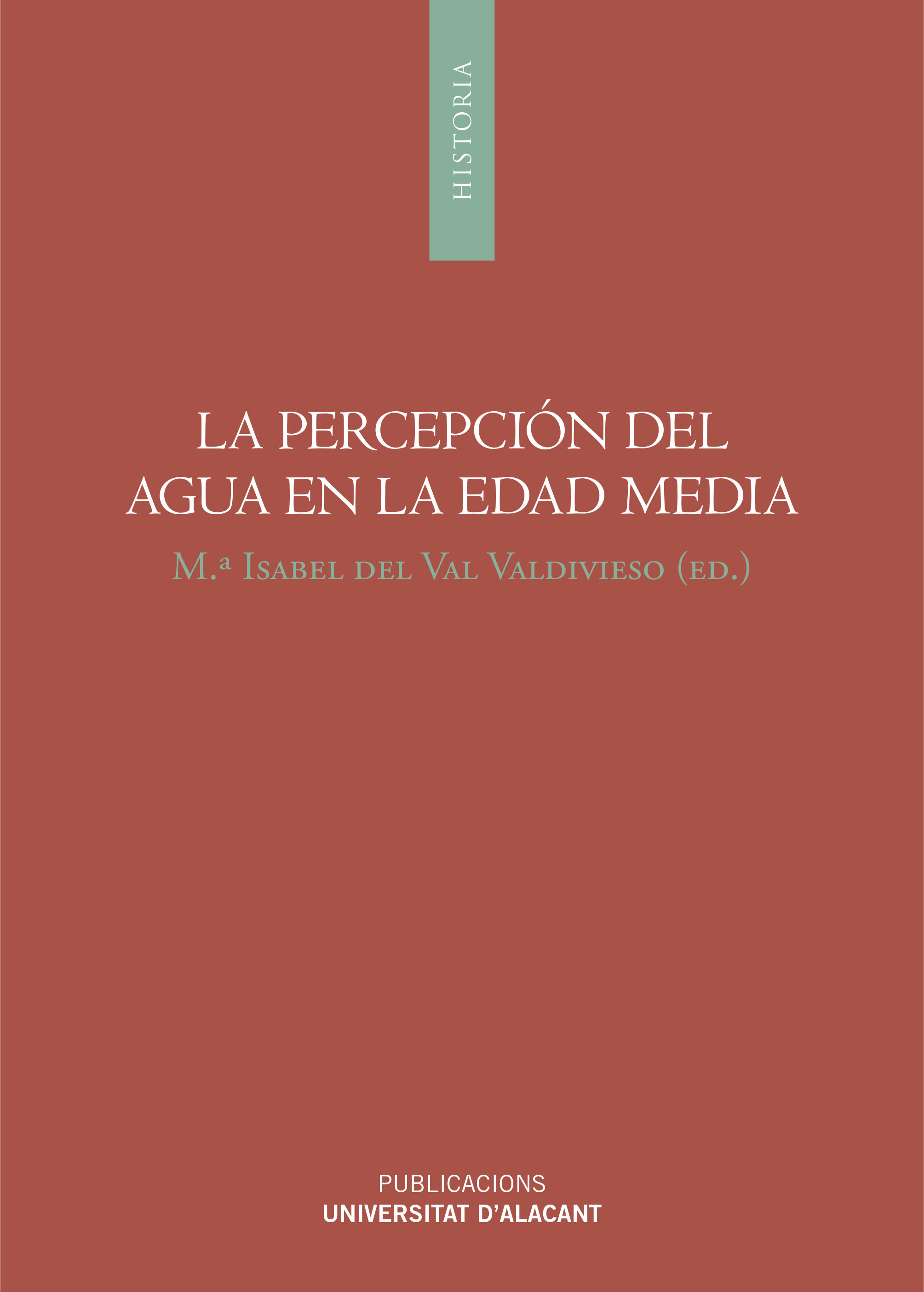 HISTORIA

LA PERCEPCIÓN DEL AGUA EN LA EDAD MEDIA

M.ª Isabel del Val Valdivieso (ed.)

PUBLICACIONS
UNIVERSITAT D'ALACANT